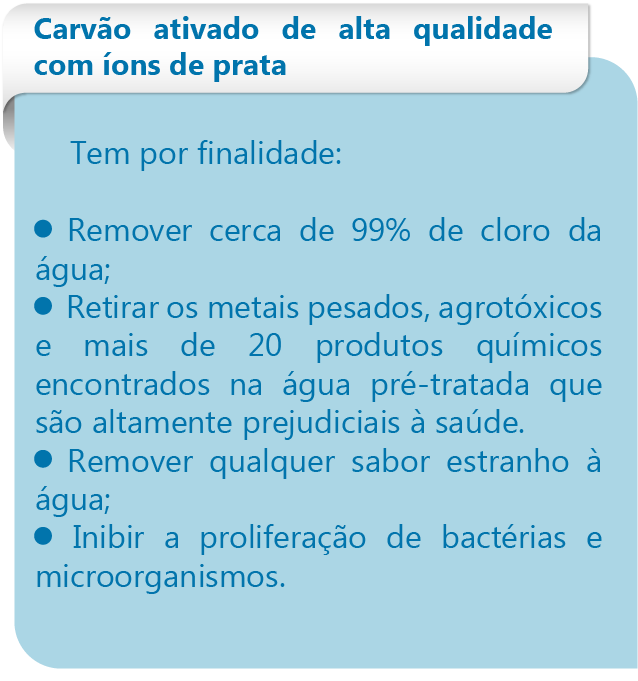 Carvão ativado de alta qualidade com íons de prata

Tem por finalidade:

• Remover cerca de 99% de cloro da água;
• Retirar os metais pesados, agrotóxicos e mais de 20 produtos químicos encontrados na água pré-tratada que são altamente prejudiciais à saúde.
• Remover qualquer sabor estranho à água;
• Inibir a proliferação de bactérias e microorganismos.